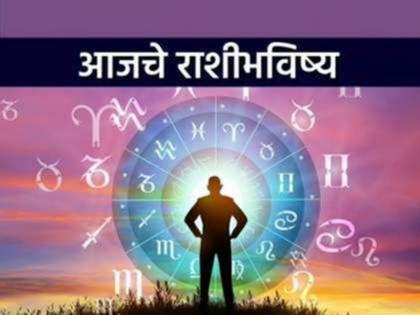 आजचे राशीभविष्य